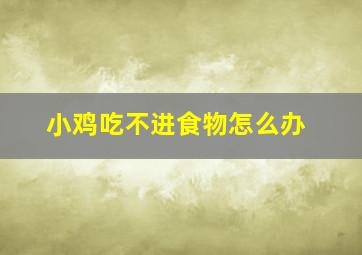 小鸡吃不进食物怎么办